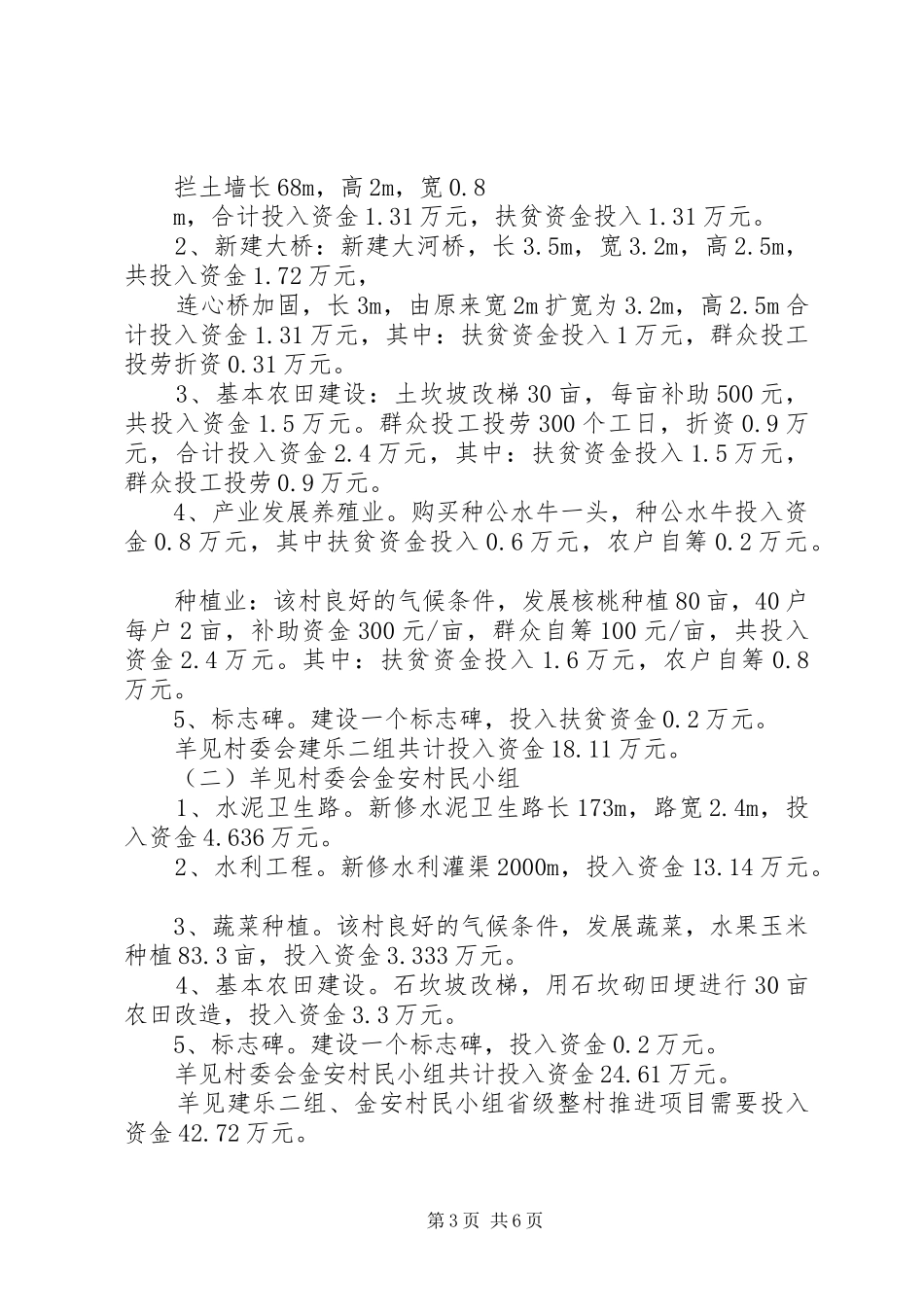 拦土墙长68m，高2m，宽0.8

m，合计投入资金1.31万元，扶贫资金投入1.31万元。

2、新建大桥：新建大河桥，长3.5m，宽3.2m，高2.5m，共投入资金1.72万元，

连心桥加固，长3m，由原来宽2m扩宽为3.2m，高2.5m合计投入资金1.31万元，其中：扶贫资金投入1万元，群众投工投劳折资0.31万元。

3、基本农田建设：土坎坡改梯30亩，每亩补助500元，共投入资金1.5万元。群众投工投劳300个工日，折资0.9万元，合计投入资金2.4万元，其中：扶贫资金投入1.5万元，群众投工投劳0.9万元。

4、产业发展养殖业。购买种公水牛一头，种公水牛投入资金0.8万元，其中扶贫资金投入0.6万元，农户自筹0.2万元。

种植业：该村良好的气候条件，发展核桃种植80亩，40户每户2亩，补助资金300元/亩，群众自筹100元/亩，共投入资金2.4万元。其中：扶贫资金投入1.6万元，农户自筹0.8万元。

5、标志碑。建设一个标志碑，投入扶贫资金0.2万元。

羊见村委会建乐二组共计投入资金18.11万元。

（二）羊见村委会金安村民小组

1、水泥卫生路。新修水泥卫生路长173m，路宽2.4m，投入资金4.636万元。

2、水利工程。新修水利灌渠2000m，投入资金13.14万元。

3、蔬菜种植。该村良好的气候条件，发展蔬菜，水果玉米种植83.3亩，投入资金3.333万元。

4、基本农田建设。石坎坡改梯，用石坎砌田埂进行30亩农田改造，投入资金3.3万元。

5、标志碑。建设一个标志碑，投入资金0.2万元。

羊见村委会金安村民小组共计投入资金24.61万元。

羊见建乐二组、金安村民小组省级整村推进项目需要投入资金42.72万元。

第3页 共6页